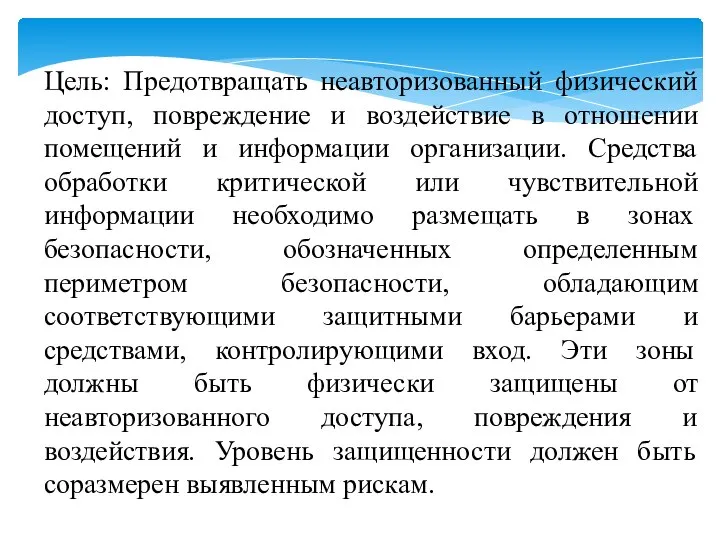 Цель: Предотвращать неавторизованный физический доступ, повреждение и воздействие в отношении помещений и информации организации. Средства обработки критической или чувствительной информации необходимо размещать в зонах безопасности, обозначенных определенным периметром безопасности, обладающим соответствующими защитными барьерами и средствами, контролирующими вход. Эти зоны должны быть физически защищены от неавторизованного доступа, повреждения и воздействия. Уровень защищенности должен быть соразмерен выявленным рискам.